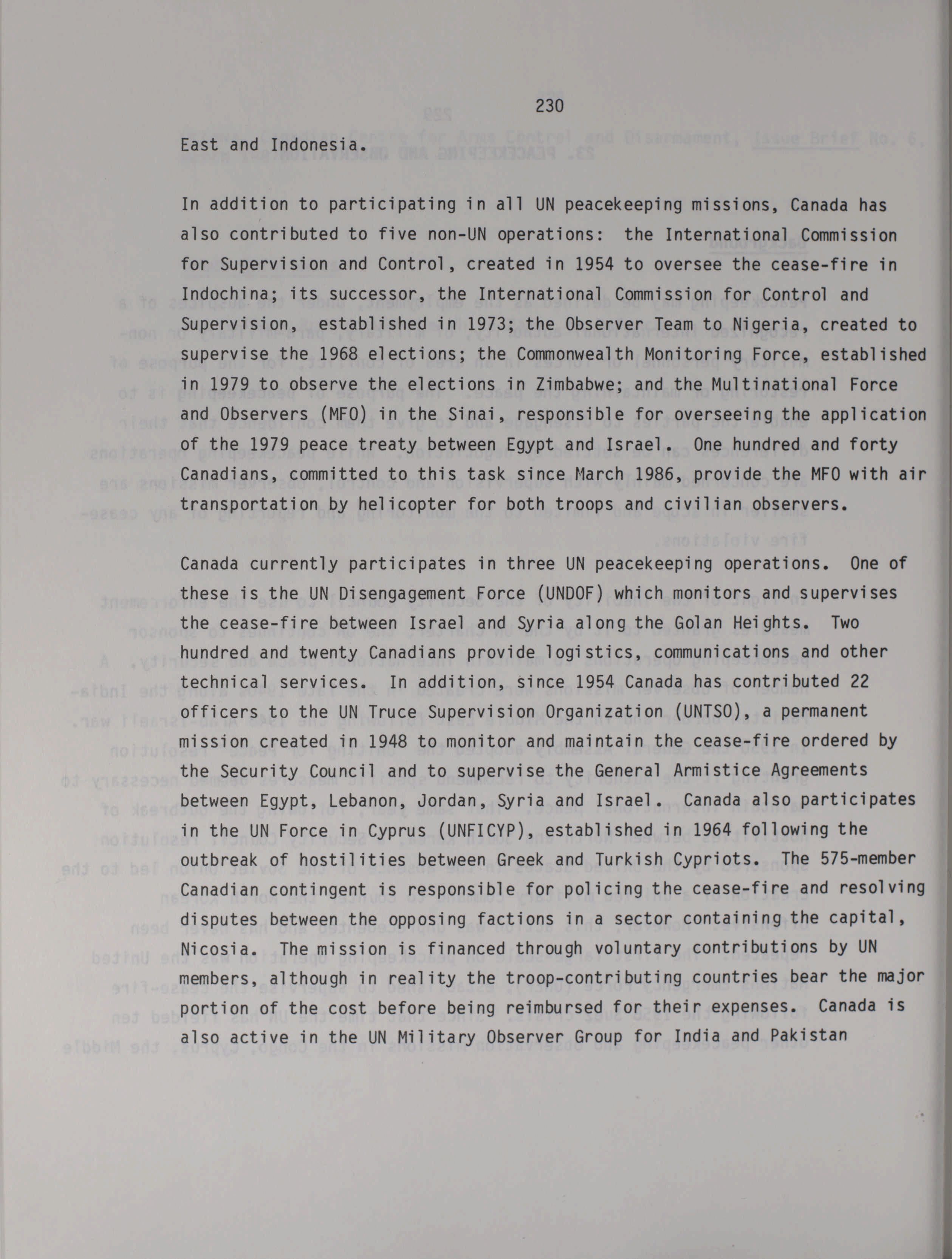 230

East and Indonesia.

In addition to participating in all UN peacekeeping missions, Canada has also contributed to five non-UN operations: the International Commission for Supervision and Control, created in 1954 to oversee the cease-fire in Indochina; its successor, the International Commission for Control and Supervision, established in 1973; the Observer Team to Nigeria, created to supervise the 1968 elections; the Commonwealth Monitoring Force, established in 1979 to observe the elections in Zimbabwe; and the Multinational Force and Observers (MFO) in the Sinai, responsible for overseeing the application of the 1979 peace treaty between Egypt and Israel. One hundred and forty Canadians, committed to this task since March 1986, provide the MFO with air transportation by helicopter for both troops and civilian observers.

Canada currently participates in three UN peacekeeping operations. One of these is the UN Disengagement Force (UNDOF) which monitors and supervises the cease-fire between Israel and Syria along the Golan Heights. Two hundred and twenty Canadians provide logistics, communications and other technical services. In addition, since 1954 Canada has contributed 22 officers to the UN Truce Supervision Organization (UNTSO), a permanent mission created in 1948 to monitor and maintain the cease-fire ordered by the Security Council and to supervise the General Armistice Agreements between Egypt, Lebanon, Jordan, Syria and Israel. Canada also participates in the UN Force in Cyprus (UNFICYP), established in 1964 following the outbreak of hostilities between Greek and Turkish Cypriots. The 575-member Canadian contingent is responsible for policing the cease-fire and resolving disputes between the opposing factions in a sector containing the capital, Nicosia. The mission is financed through voluntary contributions by UN members, although in reality the troop-contributing countries bear the major portion of the cost before being reimbursed for their expenses. Canada is also active in the UN Military Observer Group for India and Pakistan